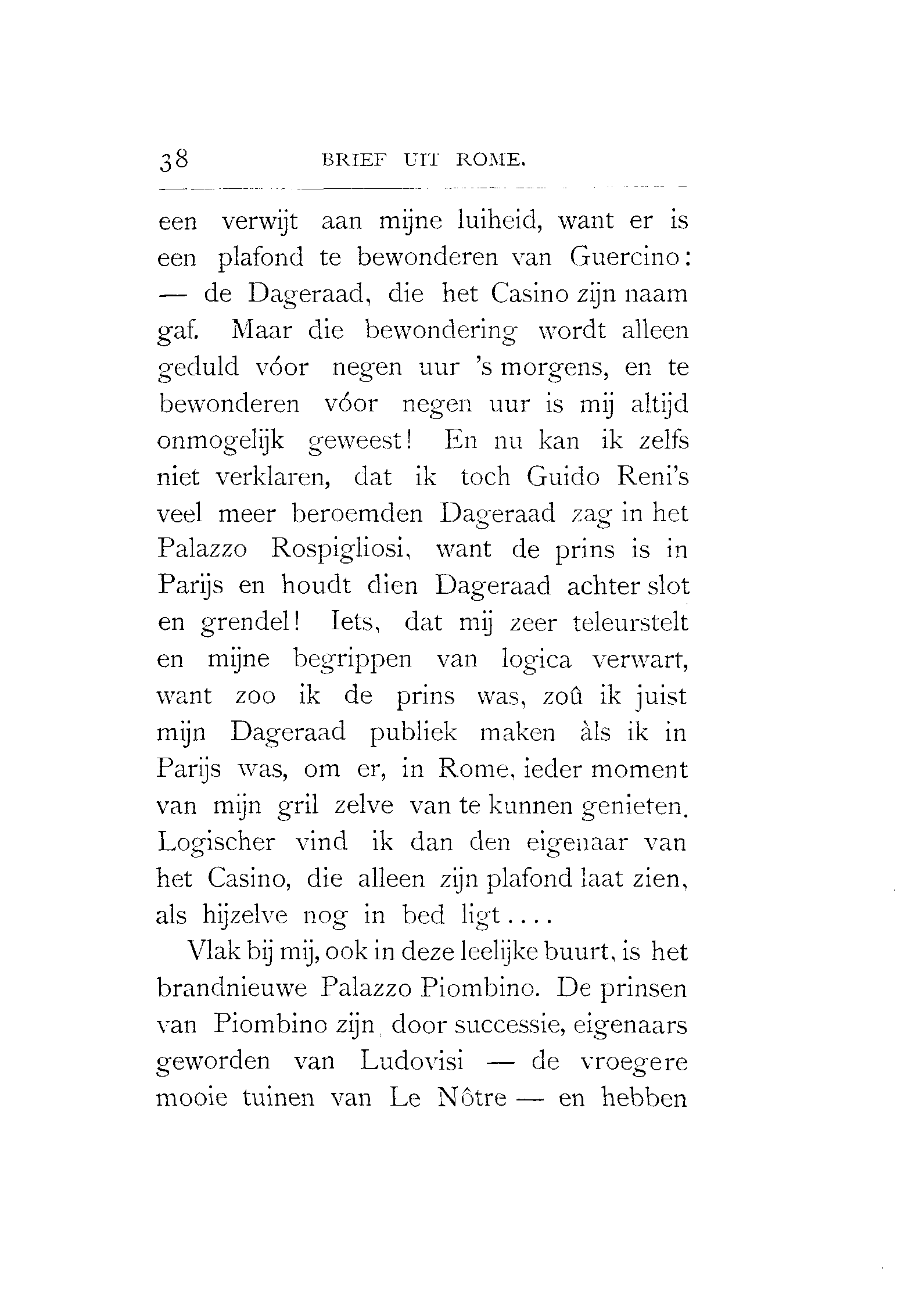 38 BRIEF UIT ROME.

een verwijt aan mijne luiheid, want er is een plafond te bewonderen van Guercino: — de Dageraad, die het Casino zijn naam gaf. Maar die bewondering wordt alleen geduld vóor negen uur 's morgens, en te bewonderen vóor negen uur is mij altijd onmogelijk geweest! En nu kan ik zelfs niet verklaren, dat ik toch Guido Reni's veel meer beroemden Dageraad zag in het Palazzo Rospigliosi, want de prins is in Parijs en houdt dien Dageraad achter slot en grendel! Iets, dat mij zeer teleurstelt en mijne begrippen van logica verwart, want zoo ik de prins was, zoû ik juist mijn Dageraad publiek maken àls ik in Parijs was, om er, in Rome, ieder moment van mijn gril zelve van te kunnen genieten. Logischer vind ik dan den eigenaar van het Casino, die alleen zijn plafond laat zien, als hijzelve nog in bed ligt....

Vlak bij mij, ook in deze leelijke buurt, is het brandnieuwe Palazzo Piombino. De prinsen van Piombino zijn, door successie, eigenaars geworden van Ludovisi — de vroegere mooie tuinen van Le Nôtre — en hebben